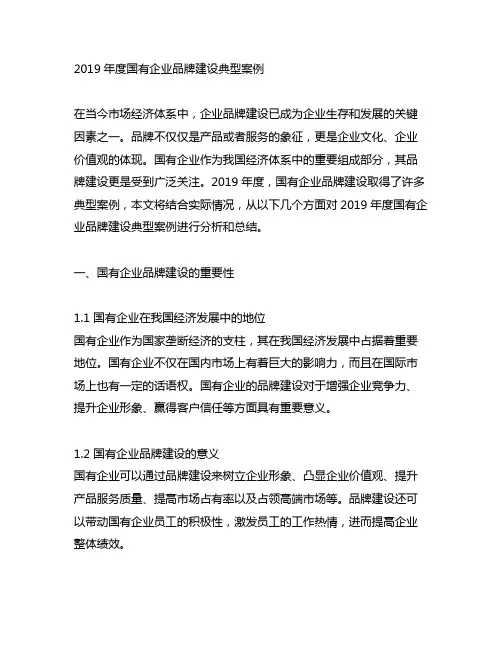 2019 年度国有企业品牌建设典型案例

在当今市场经济体系中，企业品牌建设已成为企业生存和发展的关键因素之一。品牌不仅仅是产品或者服务的象征，更是企业文化、企业价值观的体现。国有企业作为我国经济体系中的重要组成部分，其品牌建设更是受到广泛关注。2019 年度，国有企业品牌建设取得了许多典型案例，本文将结合实际情况，从以下几个方面对 2019 年度国有企业品牌建设典型案例进行分析和总结。

一、国有企业品牌建设的重要性

1.1 国有企业在我国经济发展中的地位
国有企业作为国家垄断经济的支柱，其在我国经济发展中占据着重要地位。国有企业不仅在国内市场上有着巨大的影响力，而且在国际市场上也有一定的话语权。国有企业的品牌建设对于增强企业竞争力、提升企业形象、赢得客户信任等方面具有重要意义。

1.2 国有企业品牌建设的意义
国有企业可以通过品牌建设来树立企业形象、凸显企业价值观、提升产品服务质量、提高市场占有率以及占领高端市场等。品牌建设还可以带动国有企业员工的积极性，激发员工的工作热情，进而提高企业整体绩效。